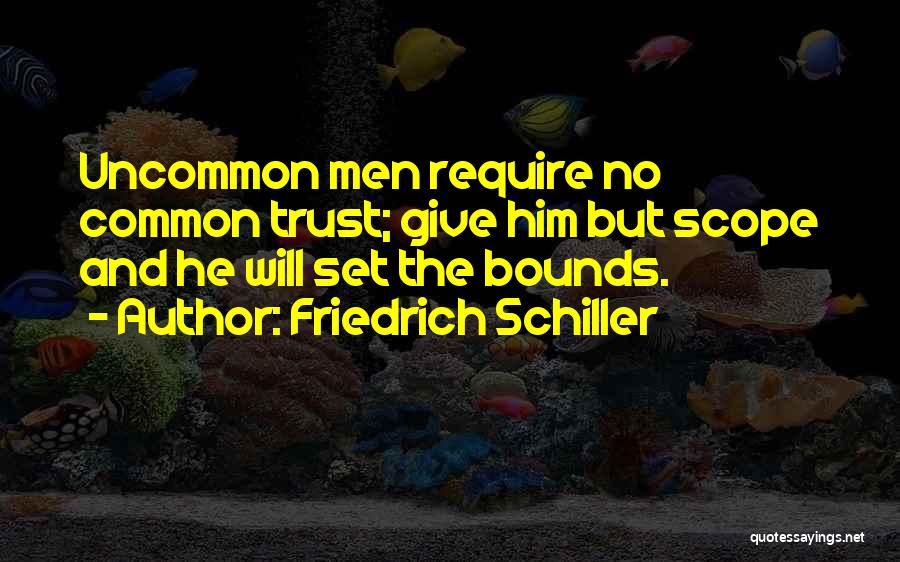 Uncommon men require no common trust; give him but scope and he will set the bounds.
- Author: Friedrich Schiller

quotessayings.net